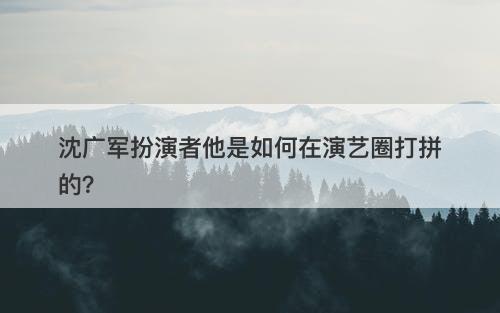 沈广军扮演者他是如何在演艺圈打拼的?